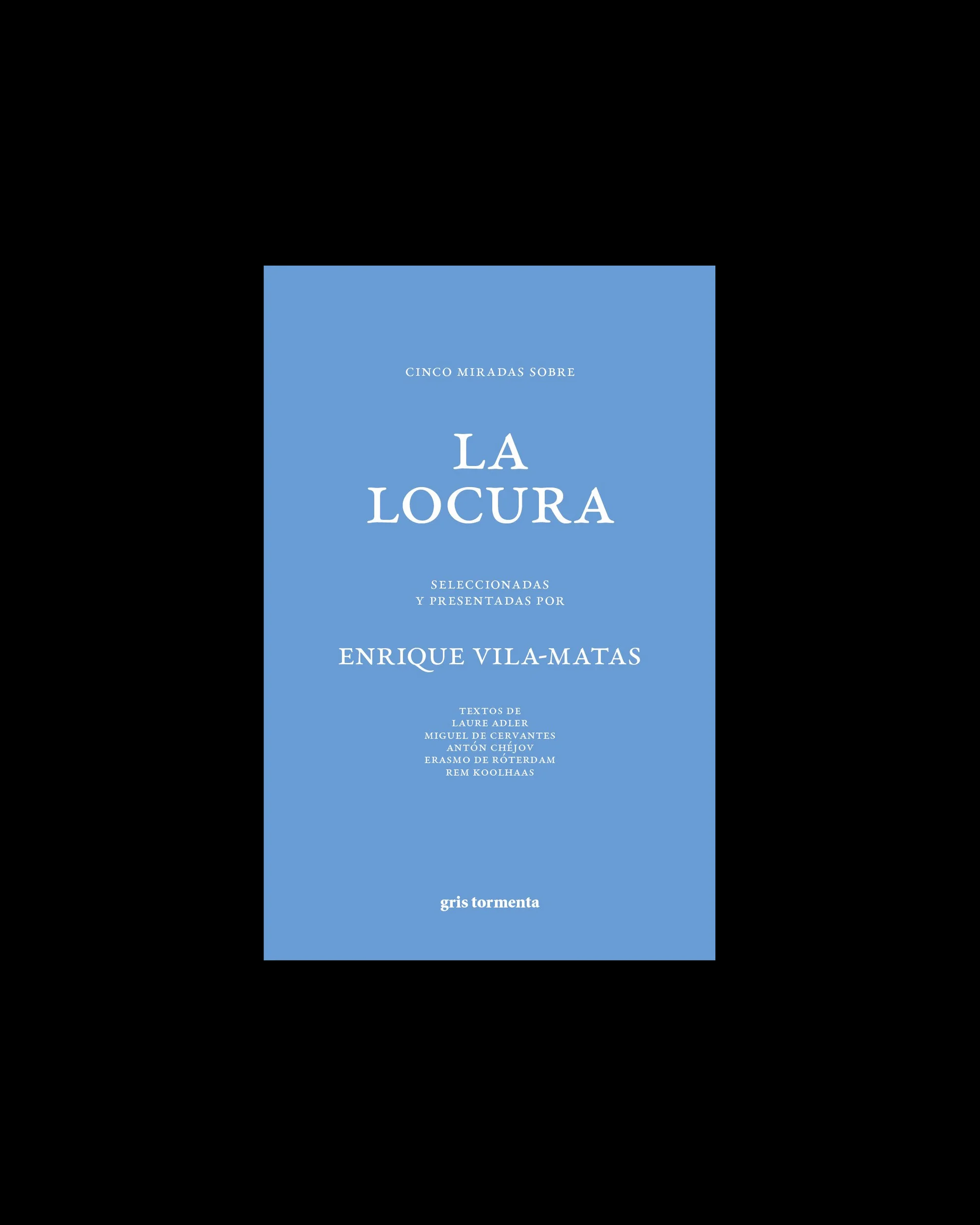 CINCO MIRADAS SOBRE

LA
LOCURA

SELECCIONADAS
Y PRESENTADAS POR

ENRIQUE VILA-MATAS

TEXTOS DE
LAURE ADLER
MIGUEL DE CERVANTES
ANTÓN CHÉJOV
ERASMO DE RÓTERDAM
REM KOOLHAAS

gris tormenta